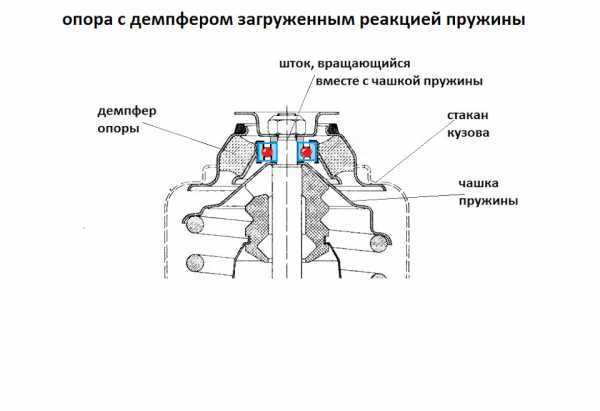 опора с демпфером загруженным реакцией пружины

шток, вращающийся вместе с чашкой пружины

демпфер опоры

стакан кузова

чашка пружины